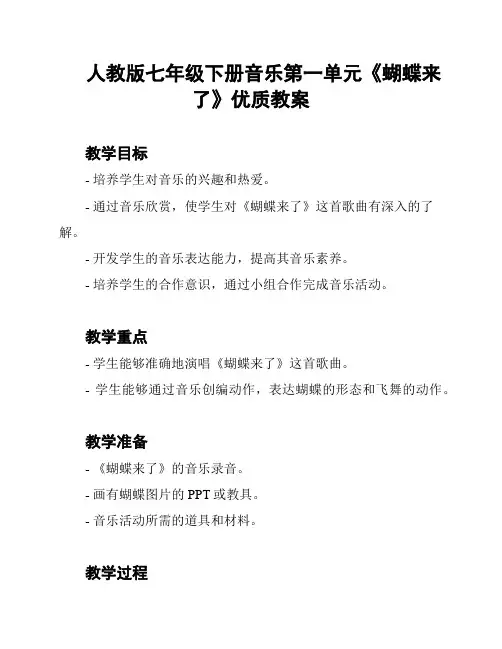 人教版七年级下册音乐第一单元《蝴蝶来了》优质教案

教学目标

- 培养学生对音乐的兴趣和热爱。

- 通过音乐欣赏，使学生对《蝴蝶来了》这首歌曲有深入的了解。

- 开发学生的音乐表达能力，提高其音乐素养。

- 培养学生的合作意识，通过小组合作完成音乐活动。

教学重点

- 学生能够准确地演唱《蝴蝶来了》这首歌曲。

- 学生能够通过音乐创编动作，表达蝴蝶的形态和飞舞的动作。

教学准备

- 《蝴蝶来了》的音乐录音。

- 画有蝴蝶图片的 PPT 或教具。

- 音乐活动所需的道具和材料。

教学过程